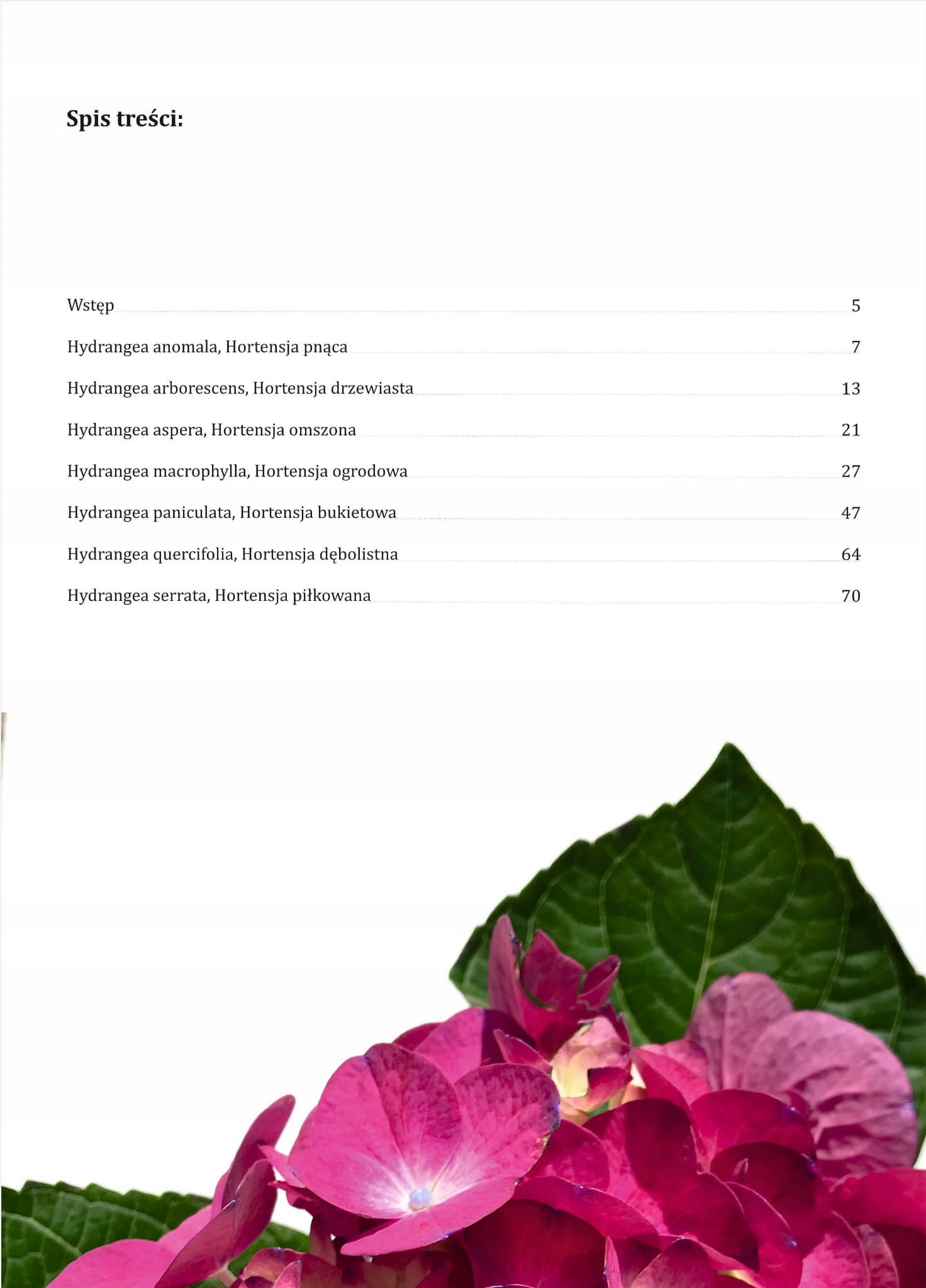 Spis treści:

Wstęp 5

Hydrangea anomala, Hortensja pnąca 7

Hydrangea arborescens, Hortensja drzewiasta 13

Hydrangea aspera, Hortensja omszona 21

Hydrangea macrophylla, Hortensja ogrodowa 27

Hydrangea paniculata, Hortensja bukietowa 47

Hydrangea quercifolia, Hortensja dębolistna 64

Hydrangea serrata, Hortensja piłkowana 70